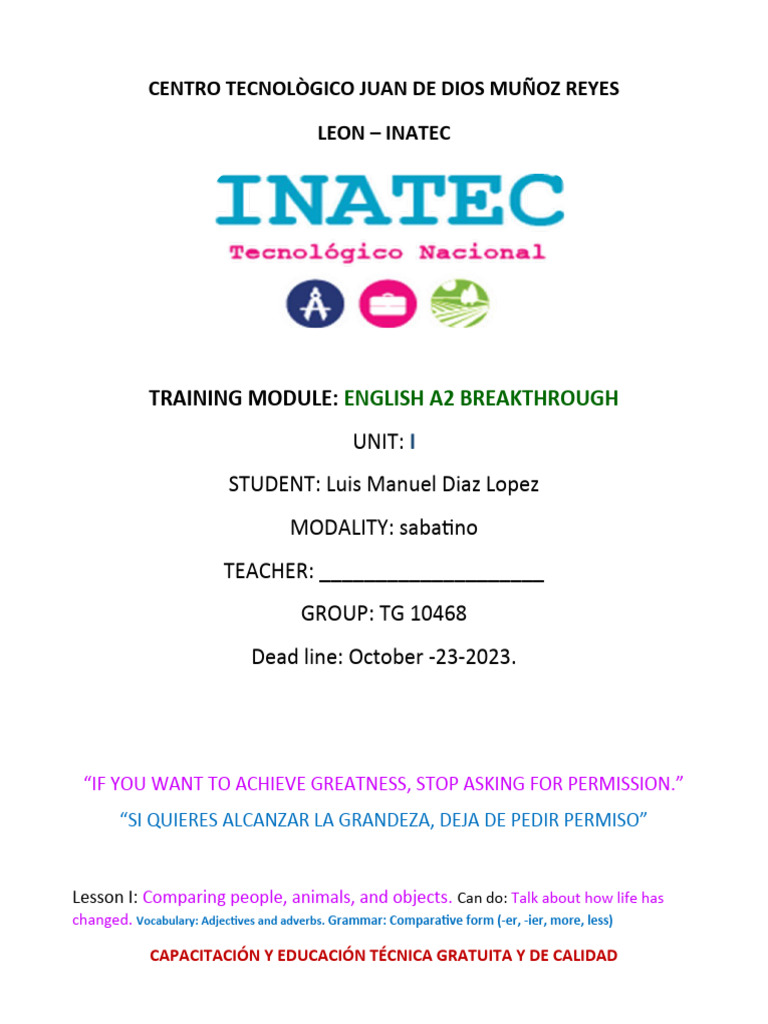 CENTRO TECNOLÒGICO JUAN DE DIOS MUÑOZ REYES

LEON – INATEC

INATEC

Tecnológico Nacional

TRAINING MODULE: ENGLISH A2 BREAKTHROUGH

UNIT: I

STUDENT: Luis Manuel Diaz Lopez

MODALITY: sabatino

TEACHER: ____________________

GROUP: TG 10468

Dead line: October -23-2023.

“IF YOU WANT TO ACHIEVE GREATNESS, STOP ASKING FOR PERMISSION.”

“SI QUIERES ALCANZAR LA GRANDEZA, DEJA DE PEDIR PERMISO”

Lesson I: Comparing people, animals, and objects. Can do: Talk about how life has changed. Vocabulary: Adjectives and adverbs. Grammar: Comparative form (-er, -ier, more, less)

CAPACITACIÓN Y EDUCACIÓN TÉCNICA GRATUITA Y DE CALIDAD